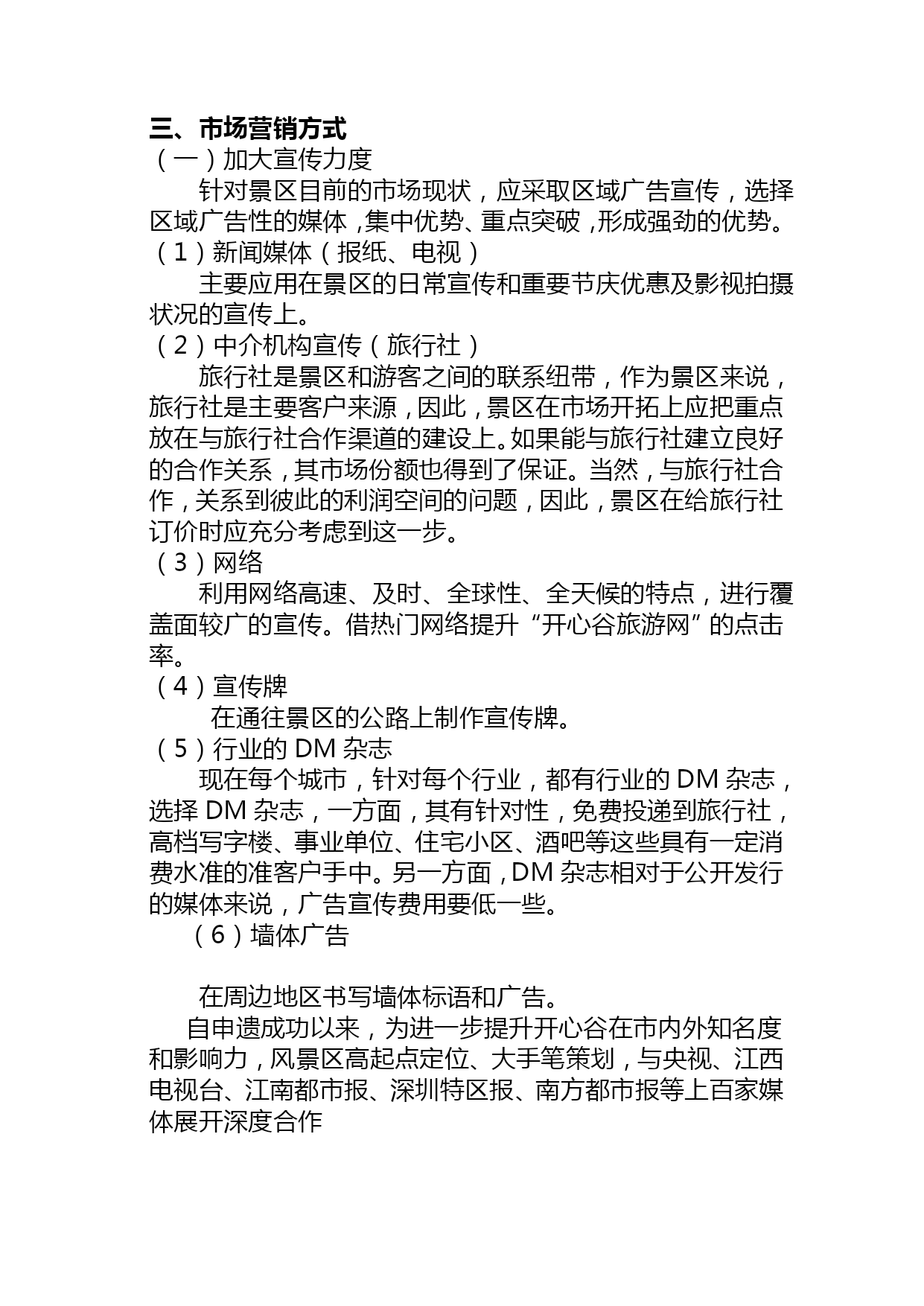 三、市场营销方式

（一）加大宣传力度

针对景区目前的市场现状，应采取区域广告宣传，选择区域广告性的媒体，集中优势、重点突破，形成强劲的优势。

（1）新闻媒体（报纸、电视）

主要应用在景区的日常宣传和重要节庆优惠及影视拍摄状况的宣传上。

（2）中介机构宣传（旅行社）

旅行社是景区和游客之间的联系纽带，作为景区来说，旅行社是主要客户来源，因此，景区在市场开拓上应把重点放在与旅行社合作渠道的建设上。如果能与旅行社建立良好的合作关系，其市场份额也得到了保证。当然，与旅行社合作，关系到彼此的利润空间的问题，因此，景区在给旅行社订价时应充分考虑到这一步。

（3）网络

利用网络高速、及时、全球性、全天候的特点，进行覆盖面较广的宣传。借热门网络提升“开心谷旅游网”的点击率。

（4）宣传牌

在通往景区的公路上制作宣传牌。

（5）行业的 DM 杂志

现在每个城市，针对每个行业，都有行业的 DM 杂志，选择 DM 杂志，一方面，其有针对性，免费投递到旅行社，高档写字楼、事业单位、住宅小区、酒吧等这些具有一定消费水准的准客户手中。另一方面，DM 杂志相对于公开发行的媒体来说，广告宣传费用要低一些。

（6）墙体广告

在周边地区书写墙体标语和广告。

自申遗成功以来，为进一步提升开心谷在市内外知名度和影响力，风景区高起点定位、大手笔策划，与央视、江西电视台、江南都市报、深圳特区报、南方都市报等上百家媒体展开深度合作